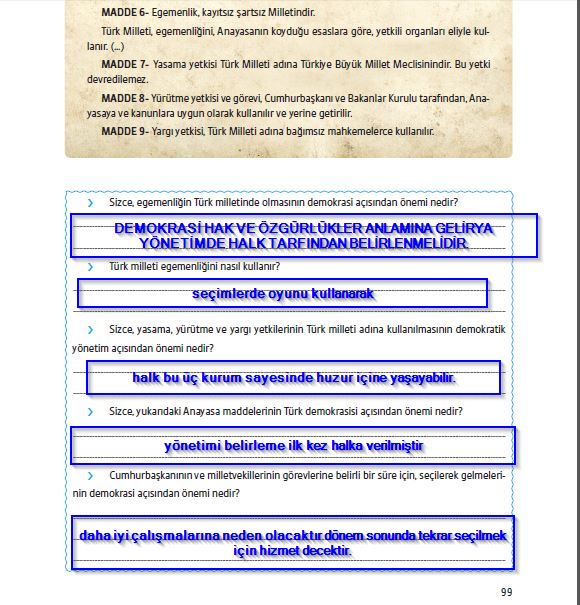 **MADDE 6-** Egemenlik, kayıtsız şartsız Milletindir.

Türk Milleti, egemenliğini, Anayasanın koyduğu esaslara göre, yetkili organları eliyle kullanır. (...)

**MADDE 7-** Yasama yetkisi Türk Milleti adına Türkiye Büyük Millet Meclisinindir. Bu yetki devredilemez.

**MADDE 8-** Yürütme yetkisi ve görevi, Cumhurbaşkanı ve Bakanlar Kurulu tarafından, Anayasaya ve kanunlara uygun olarak kullanılır ve yerine getirilir.

**MADDE 9-** Yargı yetkisi, Türk Milleti adına bağımsız mahkemelerce kullanılır.

› Sizce, egemenliğin Türk milletinde olmasının demokrasi açısından önemi nedir?

DEMOKRASİ HAK VE ÖZGÜRLÜKLER ANLAMINA GELİRYA YÖNETİMDE HALK TARFINDAN BELİRLENMELİDİR.

› Türk milleti egemenliğini nasıl kullanır?

seçimlerde oyunu kullanarak

› Sizce, yasama, yürütme ve yargı yetkilerinin Türk milleti adına kullanılmasının demokratik yönetim açısından önemi nedir?

halk bu üç kurum sayesinde huzur içine yaşayabilir.

› Sizce, yukarıdaki Anayasa maddelerinin Türk demokrasisi açısından önemi nedir?

yönetimi belirleme ilk kez halka verilmiştir

› Cumhurbaşkanının ve milletvekillerinin görevlerine belirli bir süre için, seçilerek gelmelerinin demokrasi açısından önemi nedir?

daha iyi çalışmalarına neden olacaktır dönem sonunda tekrar seçilmek için hizmet decektir.

99